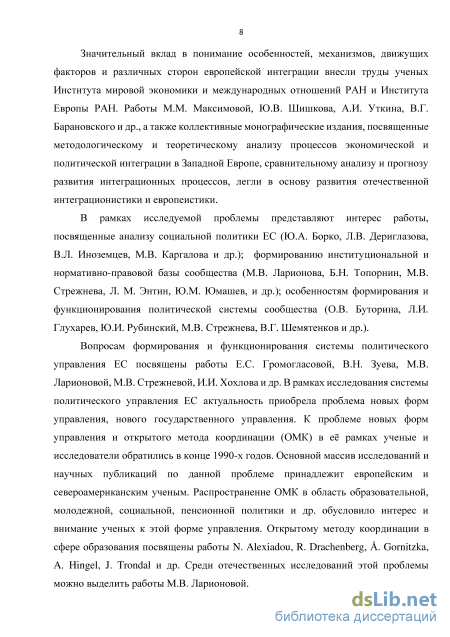 8

Значительный вклад в понимание особенностей, механизмов, движущих факторов и различных сторон европейской интеграции внесли труды ученых Института мировой экономики и международных отношений РАН и Института Европы РАН. Работы М.М. Максимовой, Ю.В. Шишкова, А.И. Уткина, В.Г. Барановского и др., а также коллективные монографические издания, посвященные методологическому и теоретическому анализу процессов экономической и политической интеграции в Западной Европе, сравнительному анализу и прогнозу развития интеграционных процессов, легли в основу развития отечественной интеграционистики и европеистики.

В рамках исследуемой проблемы представляют интерес работы, посвященные анализу социальной политики ЕС (Ю.А. Борко, Л.В. Дериглазова, В.Л. Иноземцев, М.В. Каргалова и др.); формированию институциональной и нормативно-правовой базы сообщества (М.В. Ларионова, Б.Н. Топорнин, М.В. Стрежнева, Л. М. Энтин, Ю.М. Юмашев, и др.); особенностям формирования и функционирования политической системы сообщества (О.В. Буторина, Л.И. Глухарев, Ю.И. Рубинский, М.В. Стрежнева, В.Г. Шемятенков и др.).

Вопросам формирования и функционирования системы политического управления ЕС посвящены работы Е.С. Громогласовой, В.Н. Зуева, М.В. Ларионовой, М.В. Стрежневой, И.И. Хохлова и др. В рамках исследования системы политического управления ЕС актуальность приобрела проблема новых форм управления, нового государственного управления. К проблеме новых форм управления и открытого метода координации (ОМК) в её рамках ученые и исследователи обратились в конце 1990-х годов. Основной массив исследований и научных публикаций по данной проблеме принадлежит европейским и североамериканским ученым. Распространение ОМК в область образовательной, молодежной, социальной, пенсионной политики и др. обусловило интерес и внимание ученых к этой форме управления. Открытому методу координации в сфере образования посвящены работы N. Alexiadou, R. Drachenberg, Å. Gornitzka, A. Hingel, J. Trondal и др. Среди отечественных исследований этой проблемы можно выделить работы М.В. Ларионовой.

dsLib.net
библиотека диссертаций